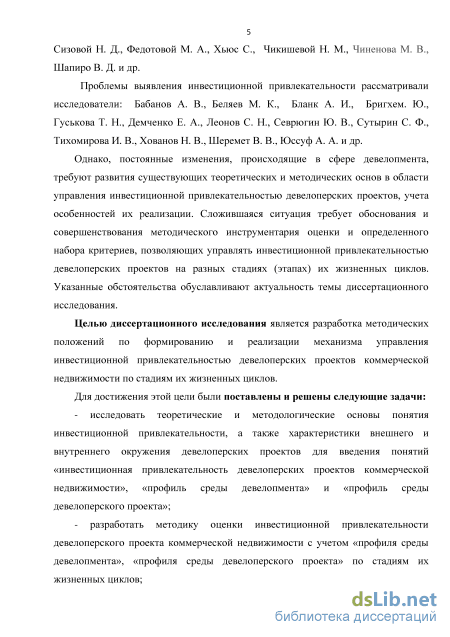 5

Сизовой Н. Д., Федотовой М. А., Хьюс С., Чикишевой Н. М., Чиненова М. В., Шапиро В. Д. и др.

Проблемы выявления инвестиционной привлекательности рассматривали исследователи: Бабанов А. В., Беляев М. К., Бланк А. И., Бригхем. Ю., Гуськова Т. Н., Демченко Е. А., Леонов С. Н., Севрюгин Ю. В., Сутырин С. Ф., Тихомирова И. В., Хованов Н. В., Шеремет В. В., Юссуф А. А. и др.

Однако, постоянные изменения, происходящие в сфере девелопмента, требуют развития существующих теоретических и методических основ в области управления инвестиционной привлекательностью девелоперских проектов, учета особенностей их реализации. Сложившаяся ситуация требует обоснования и совершенствования методического инструментария оценки и определенного набора критериев, позволяющих управлять инвестиционной привлекательностью девелоперских проектов на разных стадиях (этапах) их жизненных циклов. Указанные обстоятельства обуславливают актуальность темы диссертационного исследования.

Целью диссертационного исследования является разработка методических положений по формированию и реализации механизма управления инвестиционной привлекательностью девелоперских проектов коммерческой недвижимости по стадиям их жизненных циклов.

Для достижения этой цели были поставлены и решены следующие задачи:

- исследовать теоретические и методологические основы понятия инвестиционной привлекательности, а также характеристики внешнего и внутреннего окружения девелоперских проектов для введения понятий «инвестиционная привлекательность девелоперских проектов коммерческой недвижимости», «профиль среды девелопмента» и «профиль среды девелоперского проекта»;

- разработать методику оценки инвестиционной привлекательности девелоперского проекта коммерческой недвижимости с учетом «профиля среды девелопмента», «профиля среды девелоперского проекта» по стадиям их жизненных циклов;

dsLib.net
библиотека диссертаций